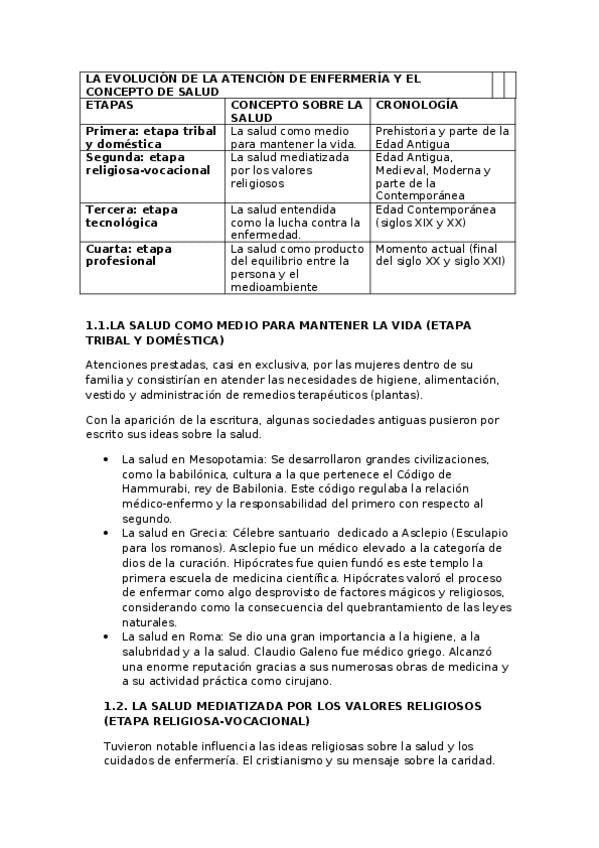 | LA EVOLUCIÓN DE LA ATENCIÓN DE ENFERMERÍA Y EL CONCEPTO DE SALUD | | |
|---|---|---|
| ETAPAS | CONCEPTO SOBRE LA SALUD | CRONOLOGÍA |
| Primera: etapa tribal y doméstica | La salud como medio para mantener la vida. | Prehistoria y parte de la Edad Antigua |
| Segunda: etapa religiosa-vocacional | La salud mediatizada por los valores religiosos | Edad Antigua, Medieval, Moderna y parte de la Contemporánea |
| Tercera: etapa tecnológica | La salud entendida como la lucha contra la enfermedad. | Edad Contemporánea (siglos XIX y XX) |
| Cuarta: etapa profesional | La salud como producto del equilibrio entre la persona y el medioambiente | Momento actual (final del siglo XX y siglo XXI) |

1.1.LA SALUD COMO MEDIO PARA MANTENER LA VIDA (ETAPA TRIBAL Y DOMÉSTICA)

Atenciones prestadas, casi en exclusiva, por las mujeres dentro de su familia y consistirían en atender las necesidades de higiene, alimentación, vestido y administración de remedios terapéuticos (plantas).

Con la aparición de la escritura, algunas sociedades antiguas pusieron por escrito sus ideas sobre la salud.

• La salud en Mesopotamia: Se desarrollaron grandes civilizaciones, como la babilónica, cultura a la que pertenece el Código de Hammurabi, rey de Babilonia. Este código regulaba la relación médico-enfermo y la responsabilidad del primero con respecto al segundo.
• La salud en Grecia: Célebre santuario dedicado a Asclepio (Esculapio para los romanos). Asclepio fue un médico elevado a la categoría de dios de la curación. Hipócrates fue quien fundó es este templo la primera escuela de medicina científica. Hipócrates valoró el proceso de enfermar como algo desprovisto de factores mágicos y religiosos, considerando como la consecuencia del quebrantamiento de las leyes naturales.
• La salud en Roma: Se dio una gran importancia a la higiene, a la salubridad y a la salud. Claudio Galeno fue médico griego. Alcanzó una enorme reputación gracias a sus numerosas obras de medicina y a su actividad práctica como cirujano.

1.2. LA SALUD MEDIATIZADA POR LOS VALORES RELIGIOSOS (ETAPA RELIGIOSA-VOCACIONAL)

Tuvieron notable influencia las ideas religiosas sobre la salud y los cuidados de enfermería. El cristianismo y su mensaje sobre la caridad.